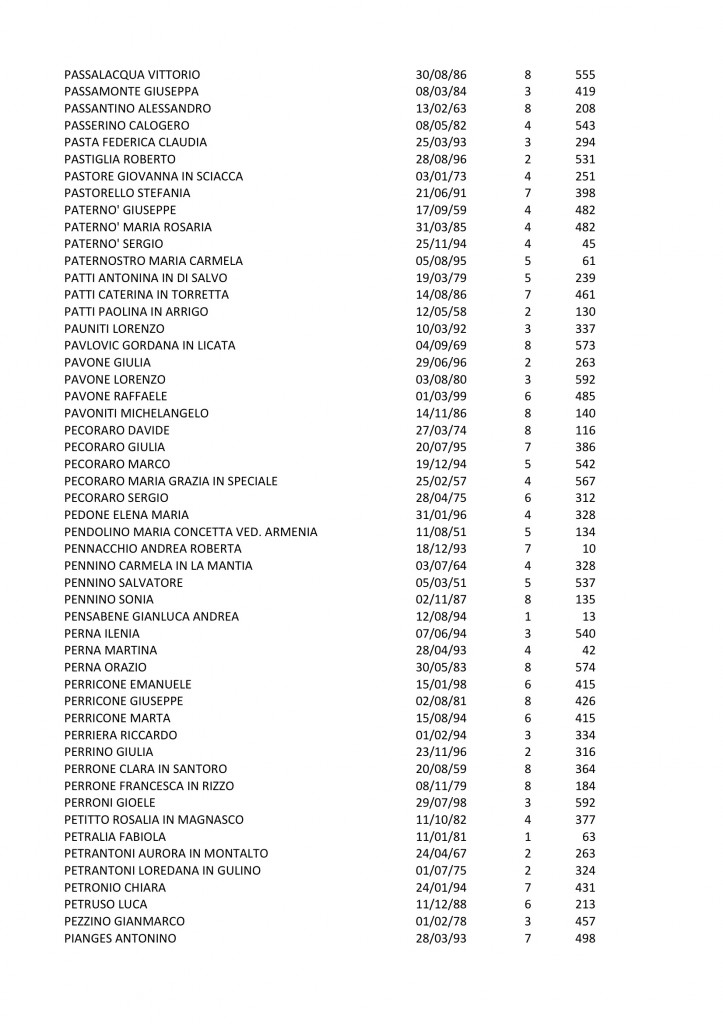 | | | | |
|---|---|---|---|
| PASSALACQUA VITTORIO | 30/08/86 | 8 | 555 |
| PASSAMONTE GIUSEPPA | 08/03/84 | 3 | 419 |
| PASSANTINO ALESSANDRO | 13/02/63 | 8 | 208 |
| PASSERINO CALOGERO | 08/05/82 | 4 | 543 |
| PASTA FEDERICA CLAUDIA | 25/03/93 | 3 | 294 |
| PASTIGLIA ROBERTO | 28/08/96 | 2 | 531 |
| PASTORE GIOVANNA IN SCIACCA | 03/01/73 | 4 | 251 |
| PASTORELLO STEFANIA | 21/06/91 | 7 | 398 |
| PATERNO' GIUSEPPE | 17/09/59 | 4 | 482 |
| PATERNO' MARIA ROSARIA | 31/03/85 | 4 | 482 |
| PATERNO' SERGIO | 25/11/94 | 4 | 45 |
| PATERNOSTRO MARIA CARMELA | 05/08/95 | 5 | 61 |
| PATTI ANTONINA IN DI SALVO | 19/03/79 | 5 | 239 |
| PATTI CATERINA IN TORRETTA | 14/08/86 | 7 | 461 |
| PATTI PAOLINA IN ARRIGO | 12/05/58 | 2 | 130 |
| PAUNITI LORENZO | 10/03/92 | 3 | 337 |
| PAVLOVIC GORDANA IN LICATA | 04/09/69 | 8 | 573 |
| PAVONE GIULIA | 29/06/96 | 2 | 263 |
| PAVONE LORENZO | 03/08/80 | 3 | 592 |
| PAVONE RAFFAELE | 01/03/99 | 6 | 485 |
| PAVONITI MICHELANGELO | 14/11/86 | 8 | 140 |
| PECORARO DAVIDE | 27/03/74 | 8 | 116 |
| PECORARO GIULIA | 20/07/95 | 7 | 386 |
| PECORARO MARCO | 19/12/94 | 5 | 542 |
| PECORARO MARIA GRAZIA IN SPECIALE | 25/02/57 | 4 | 567 |
| PECORARO SERGIO | 28/04/75 | 6 | 312 |
| PEDONE ELENA MARIA | 31/01/96 | 4 | 328 |
| PENDOLINO MARIA CONCETTA VED. ARMENIA | 11/08/51 | 5 | 134 |
| PENNACCHIO ANDREA ROBERTA | 18/12/93 | 7 | 10 |
| PENNINO CARMELA IN LA MANTIA | 03/07/64 | 4 | 328 |
| PENNINO SALVATORE | 05/03/51 | 5 | 537 |
| PENNINO SONIA | 02/11/87 | 8 | 135 |
| PENSABENE GIANLUCA ANDREA | 12/08/94 | 1 | 13 |
| PERNA ILENIA | 07/06/94 | 3 | 540 |
| PERNA MARTINA | 28/04/93 | 4 | 42 |
| PERNA ORAZIO | 30/05/83 | 8 | 574 |
| PERRICONE EMANUELE | 15/01/98 | 6 | 415 |
| PERRICONE GIUSEPPE | 02/08/81 | 8 | 426 |
| PERRICONE MARTA | 15/08/94 | 6 | 415 |
| PERRIERA RICCARDO | 01/02/94 | 3 | 334 |
| PERRINO GIULIA | 23/11/96 | 2 | 316 |
| PERRONE CLARA IN SANTORO | 20/08/59 | 8 | 364 |
| PERRONE FRANCESCA IN RIZZO | 08/11/79 | 8 | 184 |
| PERRONI GIOELE | 29/07/98 | 3 | 592 |
| PETITTO ROSALIA IN MAGNASCO | 11/10/82 | 4 | 377 |
| PETRALIA FABIOLA | 11/01/81 | 1 | 63 |
| PETRANTONI AURORA IN MONTALTO | 24/04/67 | 2 | 263 |
| PETRANTONI LOREDANA IN GULINO | 01/07/75 | 2 | 324 |
| PETRONIO CHIARA | 24/01/94 | 7 | 431 |
| PETRUSO LUCA | 11/12/88 | 6 | 213 |
| PEZZINO GIANMARCO | 01/02/78 | 3 | 457 |
| PIANGES ANTONINO | 28/03/93 | 7 | 498 |